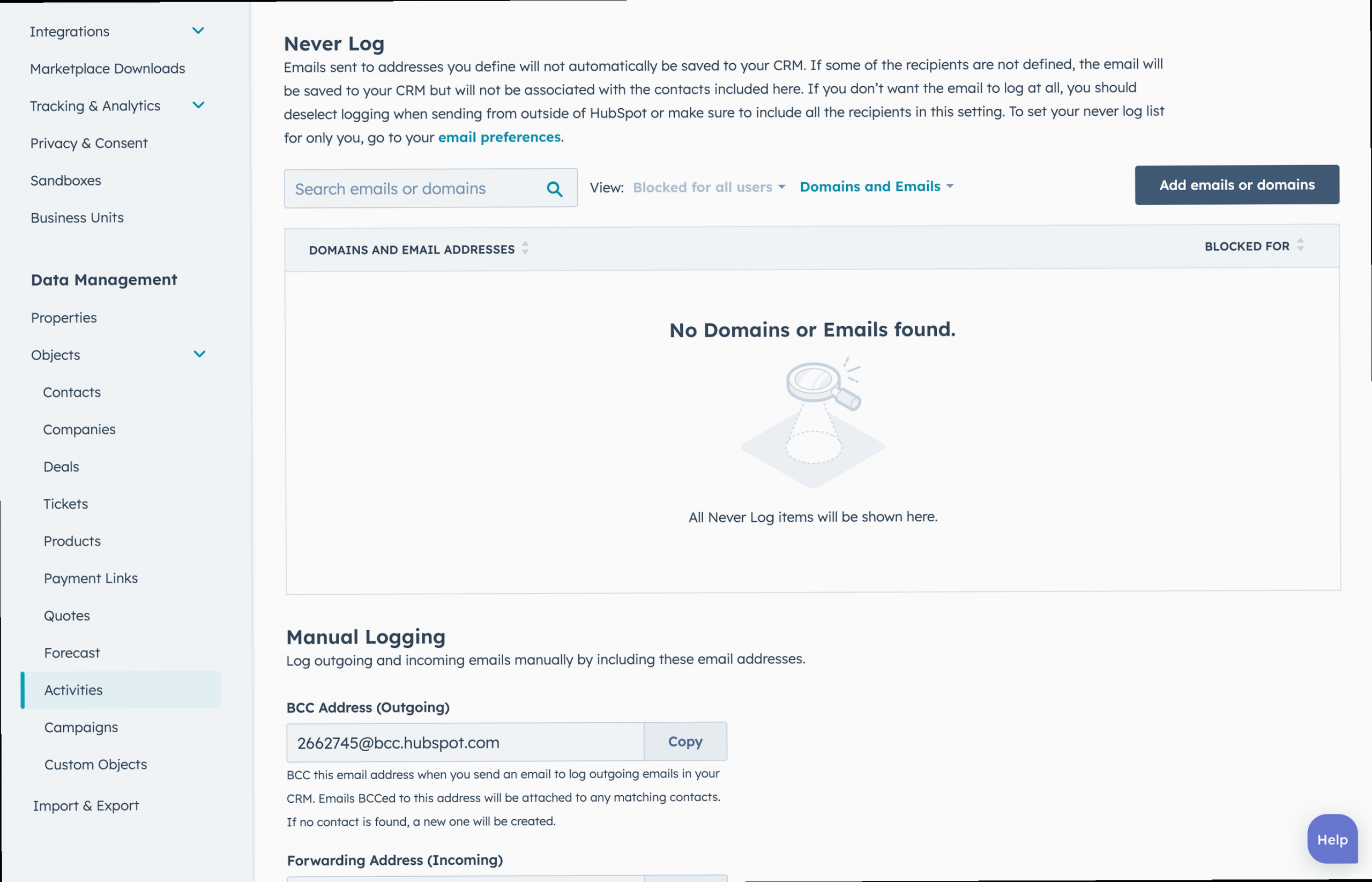 Integrations

Marketplace Downloads

Tracking & Analytics

Privacy & Consent

Sandboxes

Business Units

Data Management

Properties

Objects

Contacts

Companies

Deals

Tickets

Products

Payment Links

Quotes

Forecast

Activities

Campaigns

Custom Objects

Import & Export

Never Log

Emails sent to addresses you define will not automatically be saved to your CRM. If some of the recipients are not defined, the email will be saved to your CRM but will not be associated with the contacts included here. If you don't want the email to log at all, you should deselect logging when sending from outside of HubSpot or make sure to include all the recipients in this setting. To set your never log list for only you, go to your email preferences.

Search emails or domains

View: Blocked for all users Domains and Emails

Add emails or domains

| DOMAINS AND EMAIL ADDRESSES | BLOCKED FOR |
|---|---|

No Domains or Emails found.

All Never Log items will be shown here.

Manual Logging

Log outgoing and incoming emails manually by including these email addresses.

BCC Address (Outgoing)

2662745@bcc.hubspot.com

Copy

BCC this email address when you send an email to log outgoing emails in your CRM. Emails BCCed to this address will be attached to any matching contacts. If no contact is found, a new one will be created.

Forwarding Address (Incoming)

Help